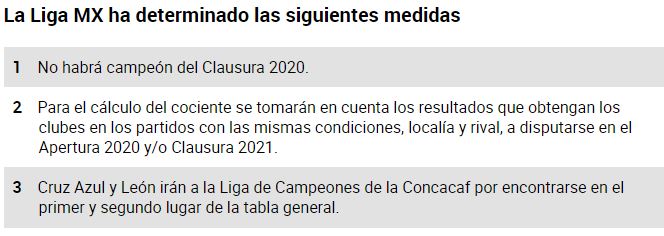 La Liga MX ha determinado las siguientes medidas

1 No habrá campeón del Clausura 2020.

2 Para el cálculo del cociente se tomarán en cuenta los resultados que obtengan los clubes en los partidos con las mismas condiciones, localía y rival, a disputarse en el Apertura 2020 y/o Clausura 2021.

3 Cruz Azul y León irán a la Liga de Campeones de la Concacaf por encontrarse en el primer y segundo lugar de la tabla general.